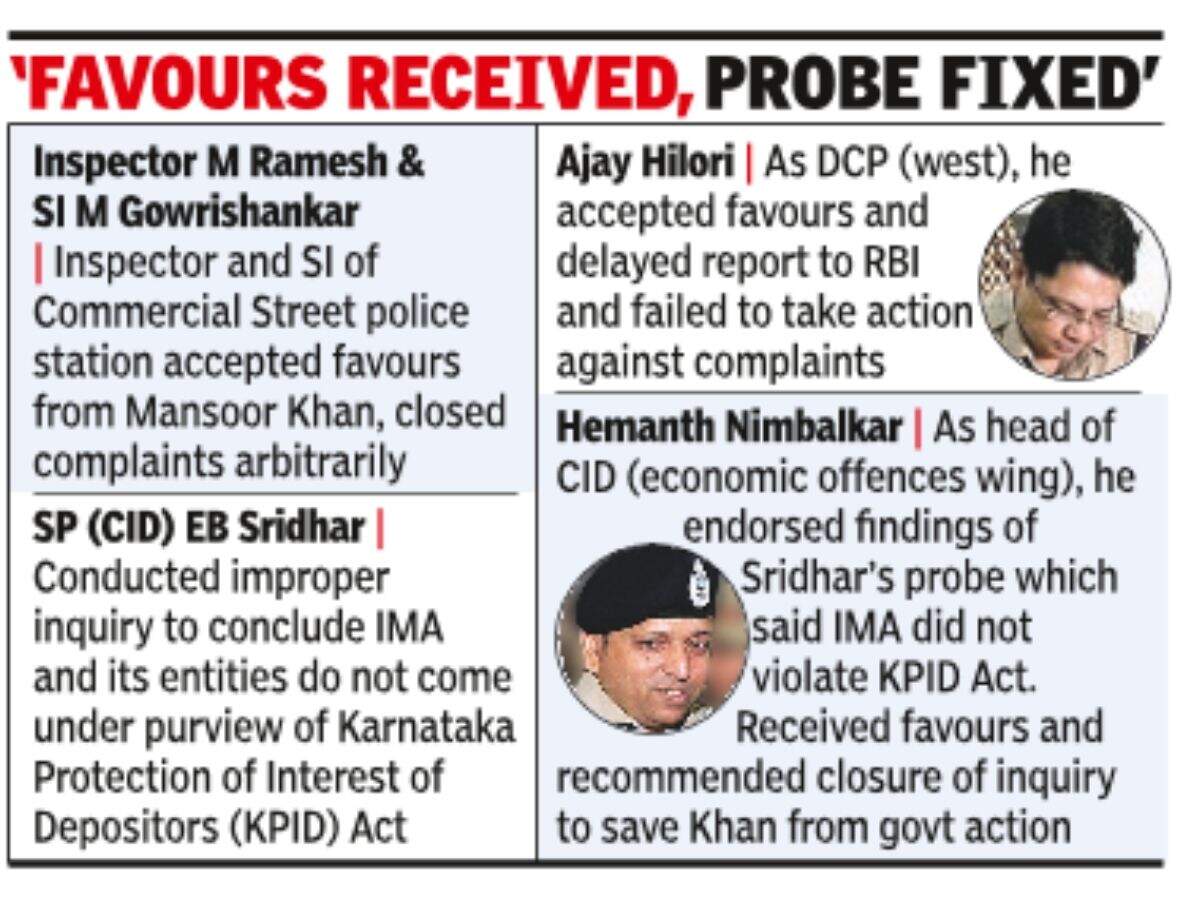 'FAVOURS RECEIVED, PROBE FIXED'

Inspector M Ramesh & SI M Gowrishankar | Inspector and SI of Commercial Street police station accepted favours from Mansoor Khan, closed complaints arbitrarily

SP (CID) EB Sridhar | Conducted improper inquiry to conclude IMA and its entities do not come under purview of Karnataka Protection of Interest of Depositors (KPID) Act

Ajay Hilori | As DCP (west), he accepted favours and delayed report to RBI and failed to take action against complaints

Hemanth Nimbalkar | As head of CID (economic offences wing), he endorsed findings of Sridhar's probe which said IMA did not violate KPID Act. Received favours and recommended closure of inquiry to save Khan from govt action